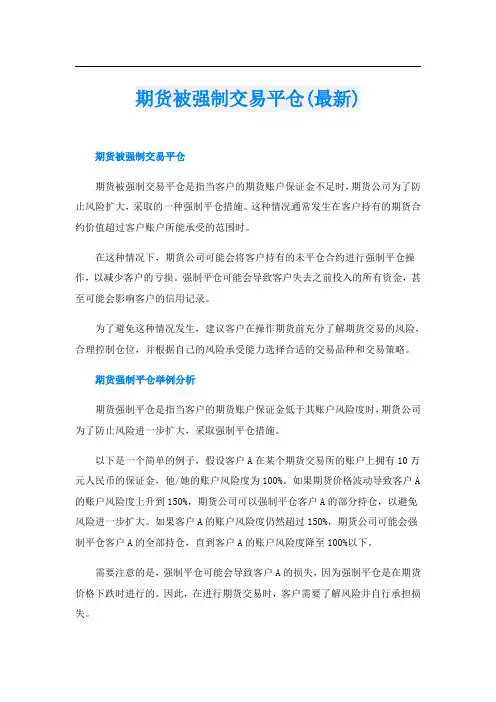 期货被强制交易平仓(最新)

期货被强制交易平仓

期货被强制交易平仓是指当客户的期货账户保证金不足时，期货公司为了防止风险扩大，采取的一种强制平仓措施。这种情况通常发生在客户持有的期货合约价值超过客户账户所能承受的范围时。

在这种情况下，期货公司可能会将客户持有的未平仓合约进行强制平仓操作，以减少客户的亏损。强制平仓可能会导致客户失去之前投入的所有资金，甚至可能会影响客户的信用记录。

为了避免这种情况发生，建议客户在操作期货前充分了解期货交易的风险，合理控制仓位，并根据自己的风险承受能力选择合适的交易品种和交易策略。

期货强制平仓举例分析

期货强制平仓是指当客户的期货账户保证金低于其账户风险度时，期货公司为了防止风险进一步扩大，采取强制平仓措施。

以下是一个简单的例子，假设客户A在某个期货交易所的账户上拥有10万元人民币的保证金，他/她的账户风险度为100%。如果期货价格波动导致客户A的账户风险度上升到150%，期货公司可以强制平仓客户A的部分持仓，以避免风险进一步扩大。如果客户A的账户风险度仍然超过150%，期货公司可能会强制平仓客户A的全部持仓，直到客户A的账户风险度降至100%以下。

需要注意的是，强制平仓可能会导致客户A的损失，因为强制平仓是在期货价格下跌时进行的。因此，在进行期货交易时，客户需要了解风险并自行承担损失。